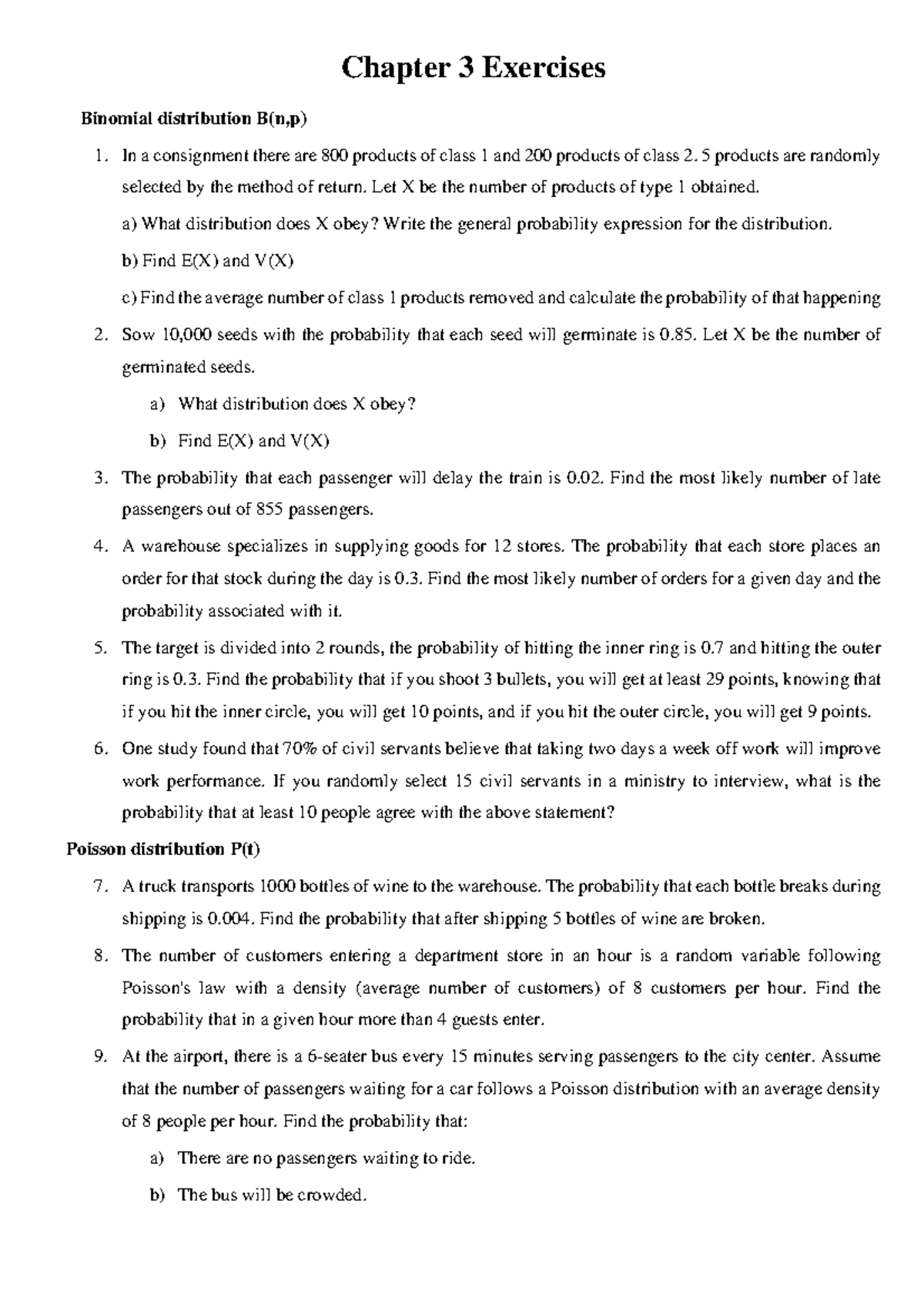 Chapter 3 Exercises

Binomial distribution B(n,p)

1. In a consignment there are 800 products of class 1 and 200 products of class 2. 5 products are randomly selected by the method of return. Let X be the number of products of type 1 obtained.

a) What distribution does X obey? Write the general probability expression for the distribution.

b) Find E(X) and V(X)

c) Find the average number of class 1 products removed and calculate the probability of that happening

2. Sow 10,000 seeds with the probability that each seed will germinate is 0.85. Let X be the number of germinated seeds.

a) What distribution does X obey?

b) Find E(X) and V(X)

3. The probability that each passenger will delay the train is 0.02. Find the most likely number of late passengers out of 855 passengers.

4. A warehouse specializes in supplying goods for 12 stores. The probability that each store places an order for that stock during the day is 0.3. Find the most likely number of orders for a given day and the probability associated with it.

5. The target is divided into 2 rounds, the probability of hitting the inner ring is 0.7 and hitting the outer ring is 0.3. Find the probability that if you shoot 3 bullets, you will get at least 29 points, knowing that if you hit the inner circle, you will get 10 points, and if you hit the outer circle, you will get 9 points.

6. One study found that 70% of civil servants believe that taking two days a week off work will improve work performance. If you randomly select 15 civil servants in a ministry to interview, what is the probability that at least 10 people agree with the above statement?

Poisson distribution P(t)

7. A truck transports 1000 bottles of wine to the warehouse. The probability that each bottle breaks during shipping is 0.004. Find the probability that after shipping 5 bottles of wine are broken.

8. The number of customers entering a department store in an hour is a random variable following Poisson's law with a density (average number of customers) of 8 customers per hour. Find the probability that in a given hour more than 4 guests enter.

9. At the airport, there is a 6-seater bus every 15 minutes serving passengers to the city center. Assume that the number of passengers waiting for a car follows a Poisson distribution with an average density of 8 people per hour. Find the probability that:

a) There are no passengers waiting to ride.

b) The bus will be crowded.